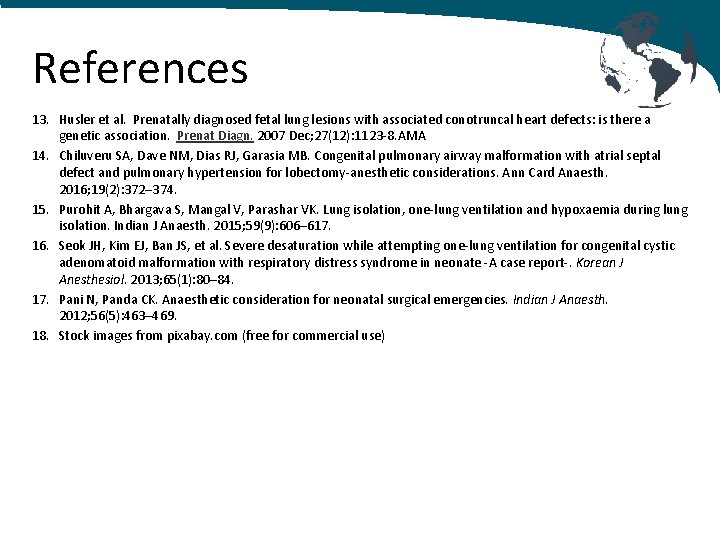 References

13. Husler et al. Prenatally diagnosed fetal lung lesions with associated conotruncal heart defects: is there a genetic association. Prenat Diagn. 2007 Dec;27(12):1123-8.AMA

14. Chiluveru SA, Dave NM, Dias RJ, Garasia MB. Congenital pulmonary airway malformation with atrial septal defect and pulmonary hypertension for lobectomy-anesthetic considerations. Ann Card Anaesth. 2016;19(2):372–374.

15. Purohit A, Bhargava S, Mangal V, Parashar VK. Lung isolation, one-lung ventilation and hypoxaemia during lung isolation. Indian J Anaesth. 2015;59(9):606–617.

16. Seok JH, Kim EJ, Ban JS, et al. Severe desaturation while attempting one-lung ventilation for congenital cystic adenomatoid malformation with respiratory distress syndrome in neonate -A case report-. Korean J Anesthesiol. 2013;65(1):80–84.

17. Pani N, Panda CK. Anaesthetic consideration for neonatal surgical emergencies. Indian J Anaesth. 2012;56(5):463–469.

18. Stock images from pixabay.com (free for commercial use)